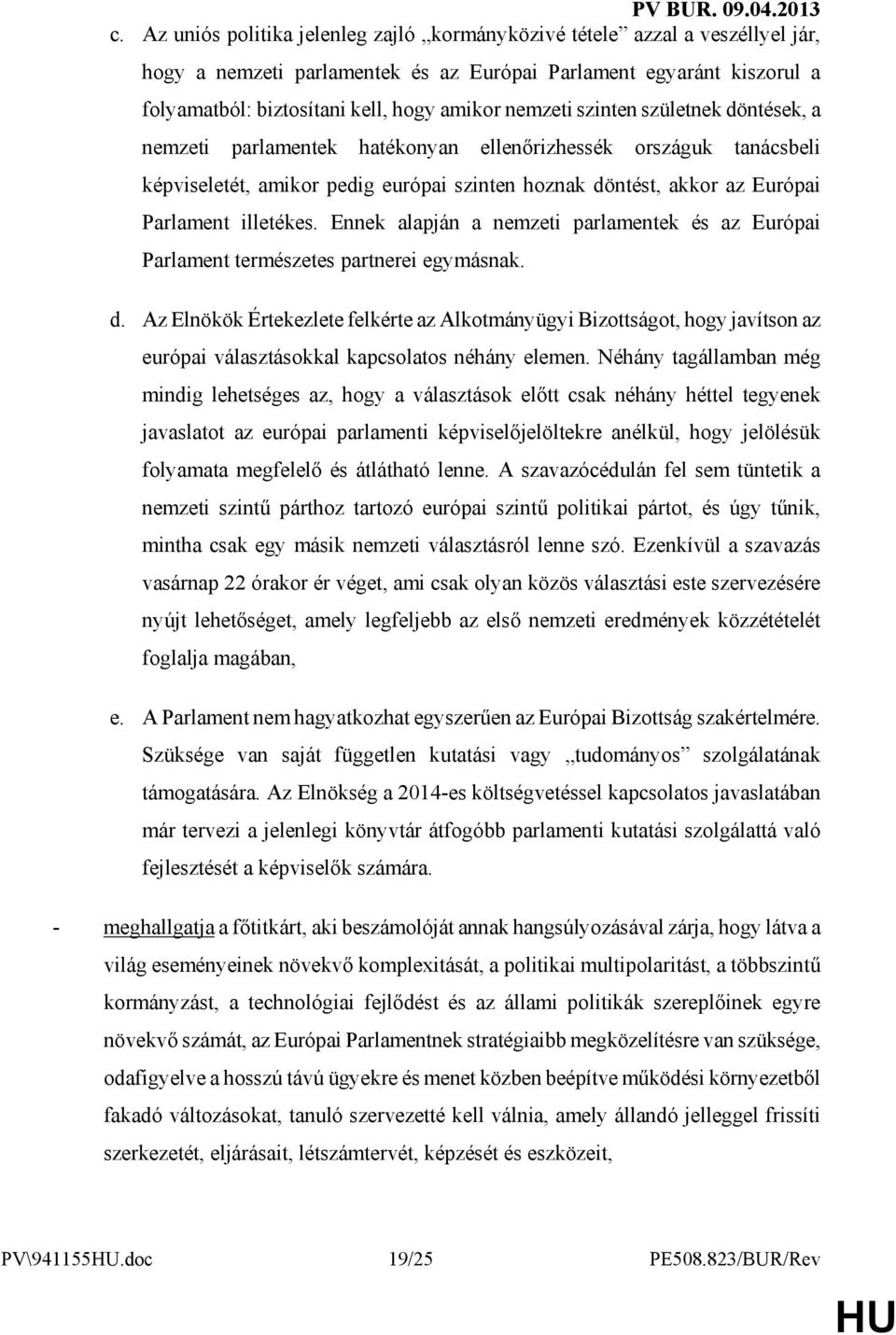 PV BUR. 09.04.2013

c. Az uniós politika jelenleg zajló „kormányközivé tétele” azzal a veszéllyel jár, hogy a nemzeti parlamentek és az Európai Parlament egyaránt kiszorul a folyamatból: biztosítani kell, hogy amikor nemzeti szinten születnek döntések, a nemzeti parlamentek hatékonyan ellenőrizhessék országuk tanácsbeli képviseletét, amikor pedig európai szinten hoznak döntést, akkor az Európai Parlament illetékes. Ennek alapján a nemzeti parlamentek és az Európai Parlament természetes partnerei egymásnak.

d. Az Elnökök Értekezlete felkérte az Alkotmányügyi Bizottságot, hogy javítson az európai választásokkal kapcsolatos néhány elemen. Néhány tagállamban még mindig lehetséges az, hogy a választások előtt csak néhány héttel tegyenek javaslatot az európai parlamenti képviselőjelöltekre anélkül, hogy jelölésük folyamata megfelelő és átlátható lenne. A szavazócédulán fel sem tüntetik a nemzeti szintű párthoz tartozó európai szintű politikai pártot, és úgy tűnik, mintha csak egy másik nemzeti választásról lenne szó. Ezenkívül a szavazás vasárnap 22 órakor ér véget, ami csak olyan közös választási este szervezésére nyújt lehetőséget, amely legfeljebb az első nemzeti eredmények közzétételét foglalja magában,

e. A Parlament nem hagyatkozhat egyszerűen az Európai Bizottság szakértelmére. Szüksége van saját független kutatási vagy „tudományos” szolgálatának támogatására. Az Elnökség a 2014-es költségvetéssel kapcsolatos javaslatában már tervezi a jelenlegi könyvtár átfogóbb parlamenti kutatási szolgálattá való fejlesztését a képviselők számára.

- meghallgatja a főtitkárt, aki beszámolóját annak hangsúlyozásával zárja, hogy látva a világ eseményeinek növekvő komplexitását, a politikai multipolaritást, a többszintű kormányzást, a technológiai fejlődést és az állami politikák szereplőinek egyre növekvő számát, az Európai Parlamentnek stratégiaibb megközelítésre van szüksége, odafigyelve a hosszú távú ügyekre és menet közben beépítve működési környezetből fakadó változásokat, tanuló szervezetté kell válnia, amely állandó jelleggel frissíti szerkezetét, eljárásait, létszámtervét, képzését és eszközeit,

PV\941155HU.doc 19/25 PE508.823/BUR/Rev

HU